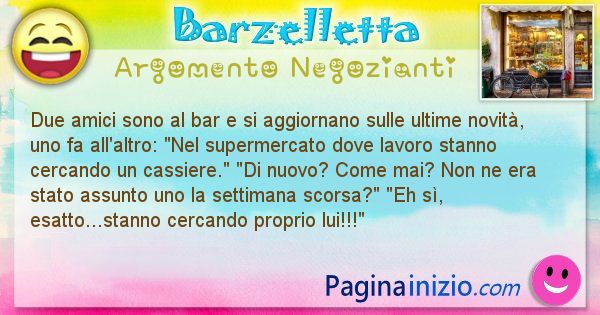 Barzelletta

Argomento Negozianti

Due amici sono al bar e si aggiornano sulle ultime novità, uno fa all'altro: "Nel supermercato dove lavoro stanno cercando un cassiere." "Di nuovo? Come mai? Non ne era stato assunto uno la settimana scorsa?" "Eh sì, esatto...stanno cercando proprio lui!!!"

Paginainizio.com